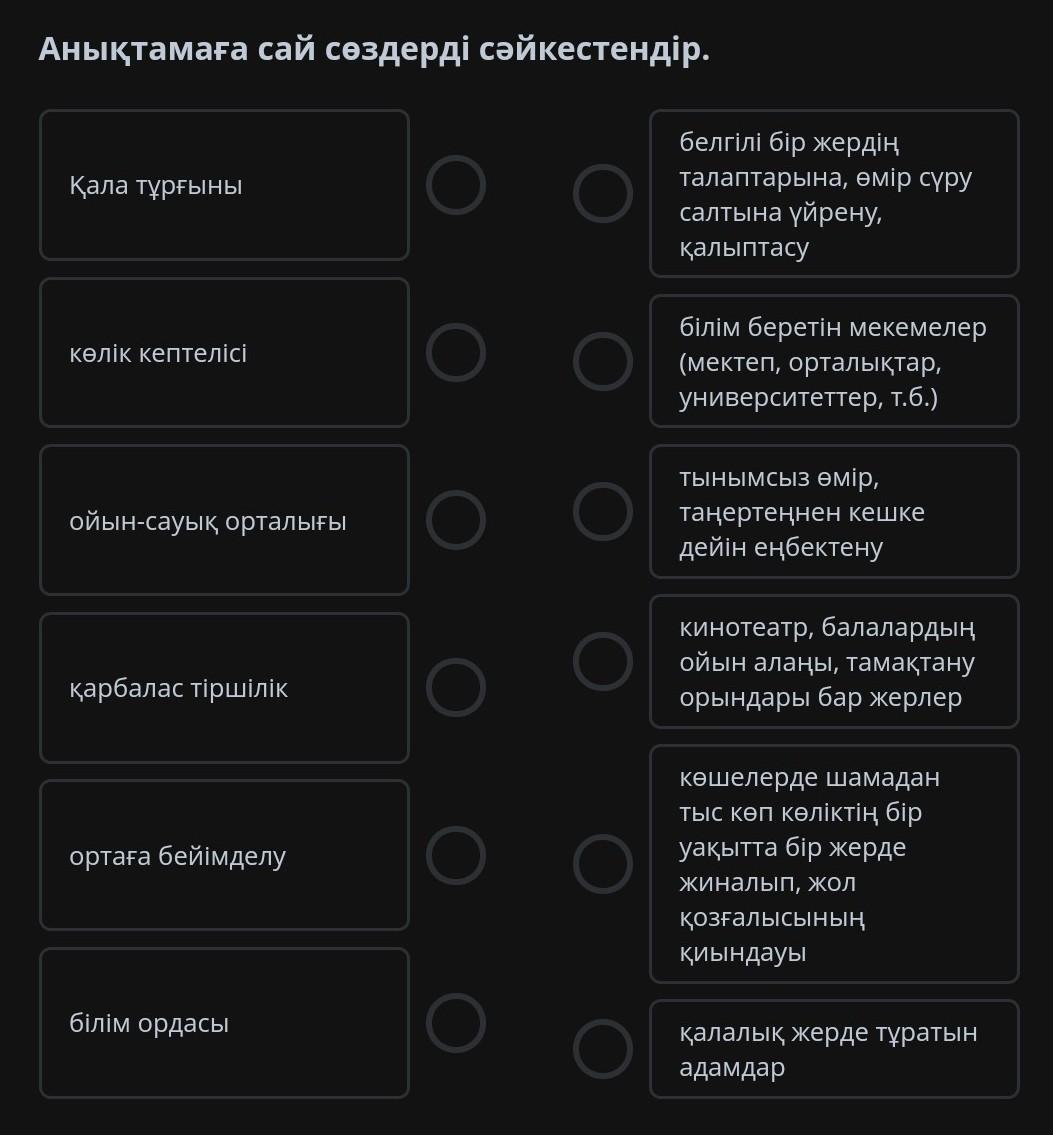 Анықтамаға сай сөздерді сәйкестендір.

Қала тұрғыны

көлік кептелісі

ойын-сауық орталығы

қарбалас тіршілік

ортаға бейімделу

білім ордасы

белгілі бір жердің талаптарына, өмір сүру салтына үйрену, қалыптасу

білім беретін мекемелер (мектеп, орталықтар, университеттер, т.б.)

тынымсыз өмір, таңертеңнен кешке дейін еңбектену

кинотеатр, балалардың ойын алаңы, тамақтану орындары бар жерлер

көшелерде шамадан тыс көп көліктің бір уақытта бір жерде жиналып, жол қозғалысының қиындауы

қалалық жерде тұратын адамдар